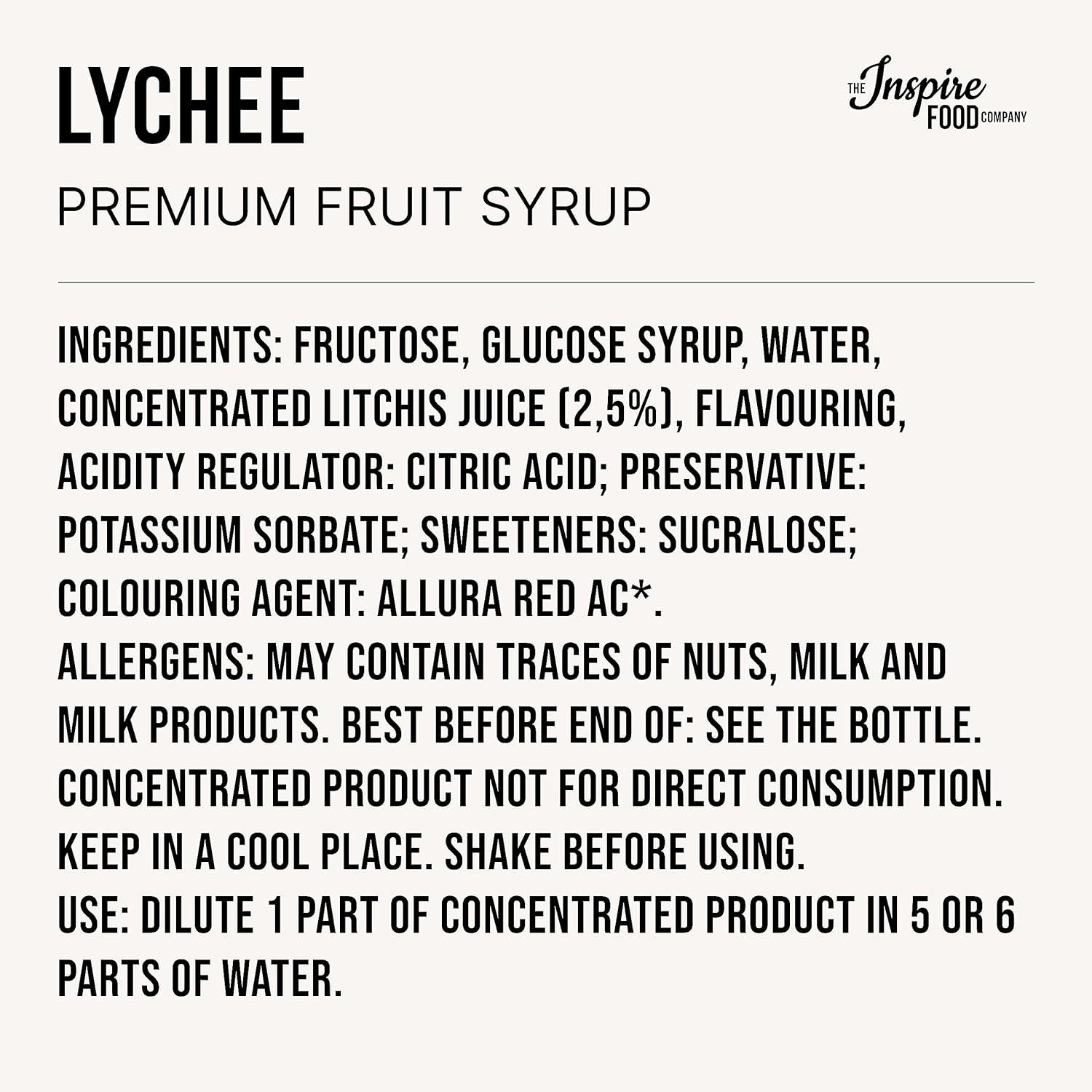 LYCHEE

THE Inspire FOOD COMPANY

PREMIUM FRUIT SYRUP

INGREDIENTS: FRUCTOSE, GLUCOSE SYRUP, WATER, CONCENTRATED LITCHIS JUICE (2,5%), FLAVOURING, ACIDITY REGULATOR: CITRIC ACID; PRESERVATIVE: POTASSIUM SORBATE; SWEETENERS: SUCRALOSE; COLOURING AGENT: ALLURA RED AC*.
ALLERGENS: MAY CONTAIN TRACES OF NUTS, MILK AND MILK PRODUCTS. BEST BEFORE END OF: SEE THE BOTTLE.
CONCENTRATED PRODUCT NOT FOR DIRECT CONSUMPTION.
KEEP IN A COOL PLACE. SHAKE BEFORE USING.
USE: DILUTE 1 PART OF CONCENTRATED PRODUCT IN 5 OR 6 PARTS OF WATER.